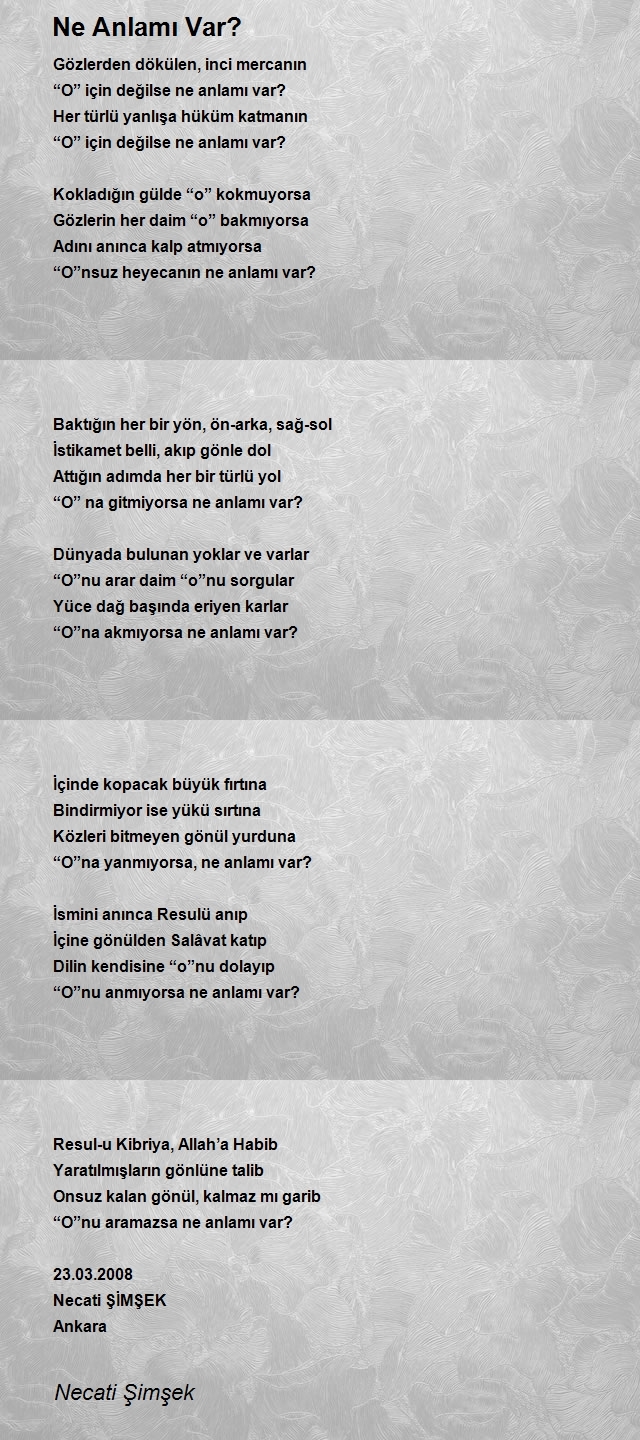 Ne Anlamı Var?

Gözlerden dökülen, inci mercanın
“O” için değilse ne anlamı var?
Her türlü yanlışa hüküm katmanın
“O” için değilse ne anlamı var?

Kokladığın gülde “o” kokmuyorsa
Gözlerin her daim “o” bakmıyorsa
Adını anınca kalp atmıyorsa
“O”nsuz heyecanın ne anlamı var?

Baktığın her bir yön, ön-arka, sağ-sol
İstikamet belli, akıp gönle dol
Attığın adımda her bir türlü yol
“O” na gitmiyorsa ne anlamı var?

Dünyada bulunan yoklar ve varlar
“O”nu arar daim “o”nu sorgular
Yüce dağ başında eriyen karlar
“O”na akmıyorsa ne anlamı var?

İçinde kopacak büyük fırtına
Bindirmiyor ise yükü sırtına
Közleri bitmeyen gönül yurduna
“O”na yanmıyorsa, ne anlamı var?

İsmini anınca Resulü anıp
İçine gönülden Salâvat katıp
Dilin kendisine “o”nu dolayıp
“O”nu anmıyorsa ne anlamı var?

Resul-u Kibriya, Allah’a Habib
Yaratılmışların gönlüne talib
Onsuz kalan gönül, kalmaz mı garib
“O”nu aramazsa ne anlamı var?

23.03.2008
Necati ŞİMŞEK
Ankara

Necati Şimşek